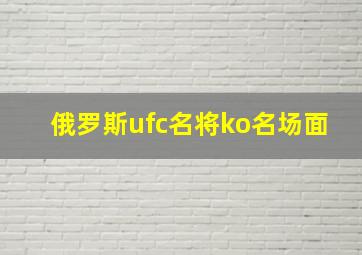 俄罗斯ufc名将ko名场面